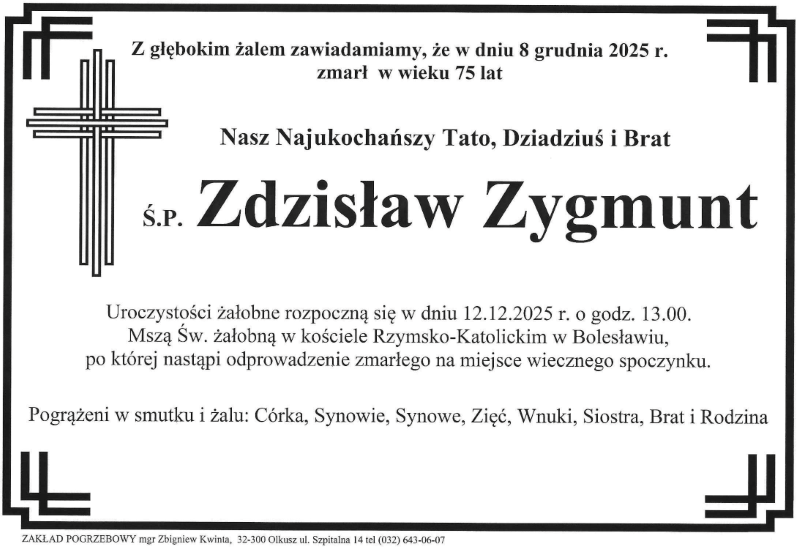 Z głębokim żalem zawiadamiamy, że w dniu 8 grudnia 2025 r. zmarł w wieku 75 lat

Nasz Najukochańszy Tato, Dziadziuś i Brat

Ś.P. Zdzisław Zygmunt

Uroczystości żałobne rozpoczną się w dniu 12.12.2025 r. o godz. 13.00. Mszą Św. żałobną w kościele Rzymsko-Katolickim w Bolesławiu, po której nastąpi odprowadzenie zmarłego na miejsce wiecznego spoczynku.

Pogrążeni w smutku i żalu: Córka, Synowie, Synowe, Zięć, Wnuki, Siostra, Brat i Rodzina

ZAKŁAD POGRZEBOWY mgr Zbigniew Kwinta, 32-300 Olkusz ul. Szpitalna 14 tel (032) 643-06-07